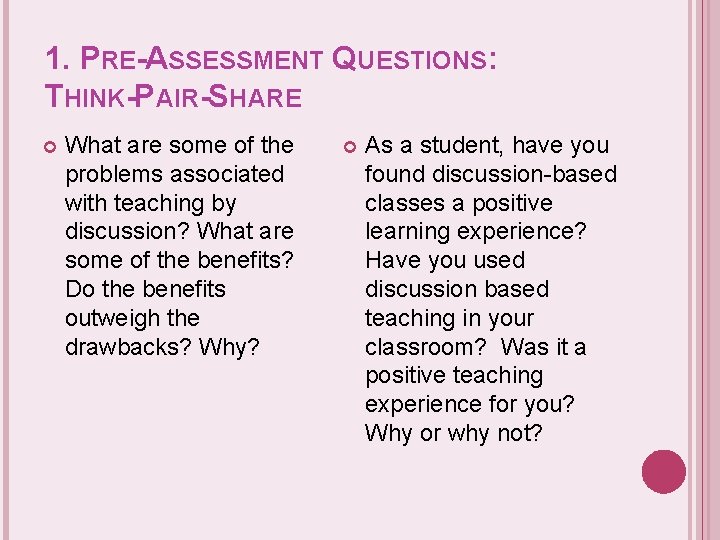 1. PRE-ASSESSMENT QUESTIONS: THINK-PAIR-SHARE

What are some of the problems associated with teaching by discussion? What are some of the benefits? Do the benefits outweigh the drawbacks? Why?

As a student, have you found discussion-based classes a positive learning experience? Have you used discussion based teaching in your classroom? Was it a positive teaching experience for you? Why or why not?